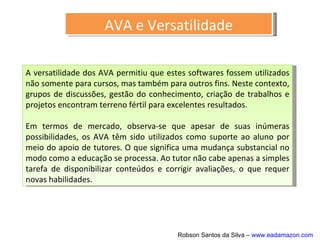 AVA e Versatilidade

A versatilidade dos AVA permitiu que estes softwares fossem utilizados não somente para cursos, mas também para outros fins. Neste contexto, grupos de discussões, gestão do conhecimento, criação de trabalhos e projetos encontram terreno fértil para excelentes resultados.

Em termos de mercado, observa-se que apesar de suas inúmeras possibilidades, os AVA têm sido utilizados como suporte ao aluno por meio do apoio de tutores. O que significa uma mudança substancial no modo como a educação se processa. Ao tutor não cabe apenas a simples tarefa de disponibilizar conteúdos e corrigir avaliações, o que requer novas habilidades.

Robson Santos da Silva – www.eadamazon.com